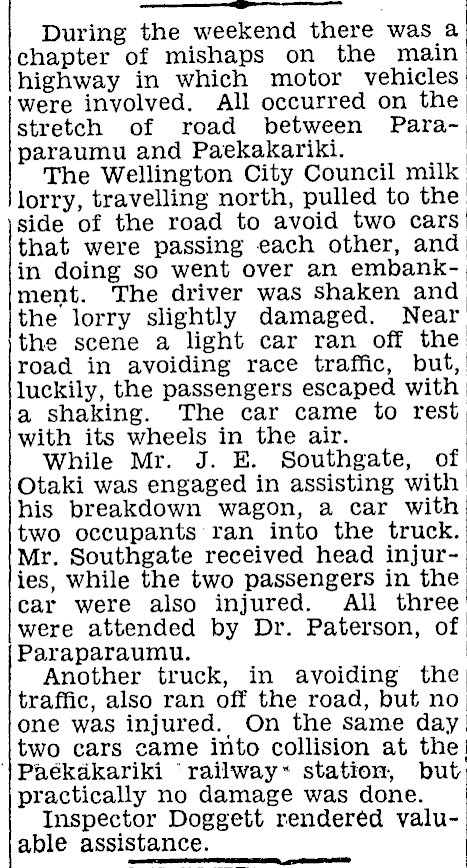 During the weekend there was a chapter of mishaps on the main highway in which motor vehicles were involved. All occurred on the stretch of road between Paraparaumu and Paekakariki.

The Wellington City Council milk lorry, travelling north, pulled to the side of the road to avoid two cars that were passing each other, and in doing so went over an embankment. The driver was shaken and the lorry slightly damaged. Near the scene a light car ran off the road in avoiding race traffic, but, luckily, the passengers escaped with a shaking. The car came to rest with its wheels in the air.

While Mr. J. E. Southgate, of Otaki was engaged in assisting with his breakdown wagon, a car with two occupants ran into the truck. Mr. Southgate received head injuries, while the two passengers in the car were also injured. All three were attended by Dr. Paterson, of Paraparaumu.

Another truck, in avoiding the traffic, also ran off the road, but no one was injured. On the same day two cars came into collision at the Paekakariki railway station, but practically no damage was done.

Inspector Doggett rendered valuable assistance.